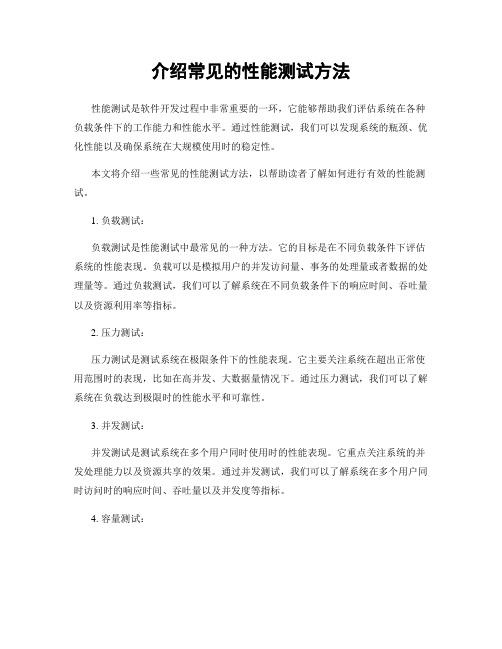 介绍常见的性能测试方法

性能测试是软件开发过程中非常重要的一环，它能够帮助我们评估系统在各种负载条件下的工作能力和性能水平。通过性能测试，我们可以发现系统的瓶颈、优化性能以及确保系统在大规模使用时的稳定性。

本文将介绍一些常见的性能测试方法，以帮助读者了解如何进行有效的性能测试。

1. 负载测试：

负载测试是性能测试中最常见的一种方法。它的目标是在不同负载条件下评估系统的性能表现。负载可以是模拟用户的并发访问量、事务的处理量或者数据的处理量等。通过负载测试，我们可以了解系统在不同负载条件下的响应时间、吞吐量以及资源利用率等指标。

2. 压力测试：

压力测试是测试系统在极限条件下的性能表现。它主要关注系统在超出正常使用范围时的表现，比如在高并发、大数据量情况下。通过压力测试，我们可以了解系统在负载达到极限时的性能水平和可靠性。

3. 并发测试：

并发测试是测试系统在多个用户同时使用时的性能表现。它重点关注系统的并发处理能力以及资源共享的效果。通过并发测试，我们可以了解系统在多个用户同时访问时的响应时间、吞吐量以及并发度等指标。

4. 容量测试：